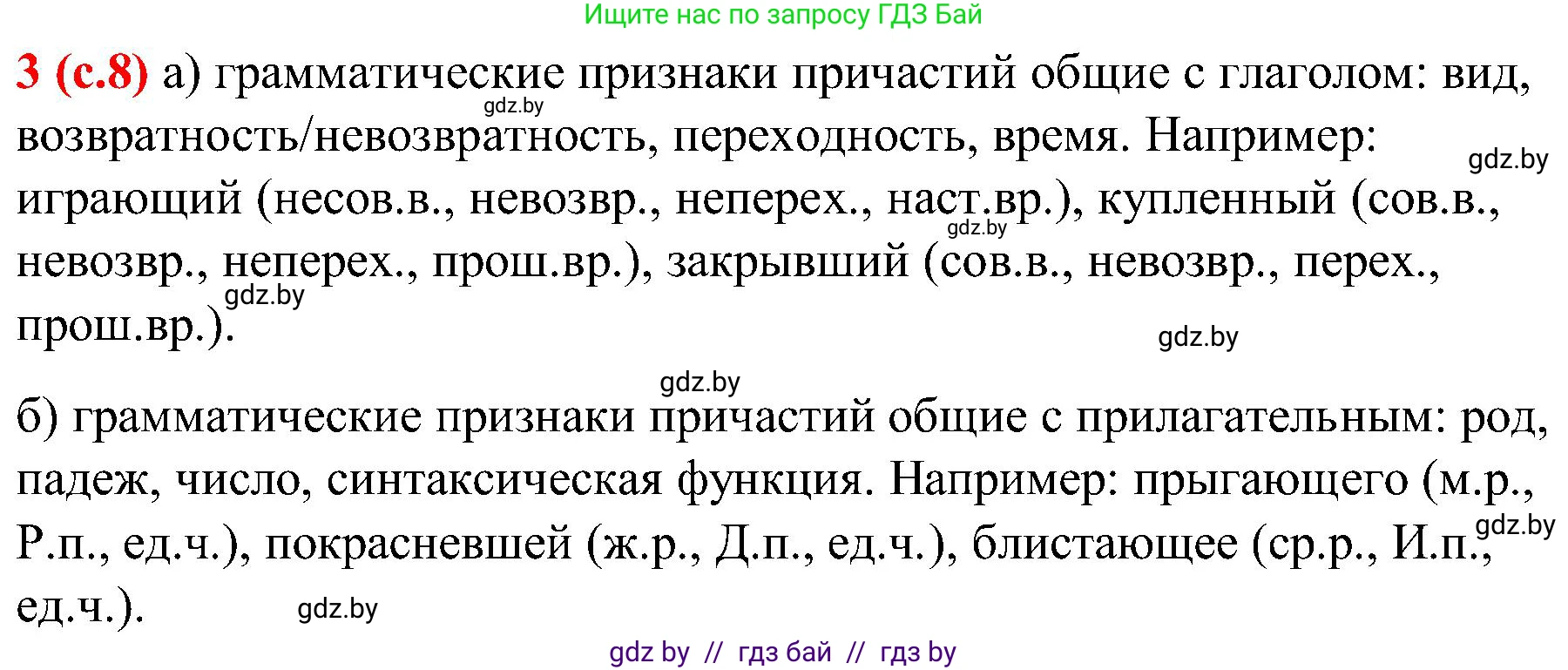 Ищите нас по запросу ГДЗ Бай

3 (с.8) а) грамматические признаки причастий общие с глаголом: вид, возвратность/невозвратность, переходность, время. Например: играющий (несов.в., невозвр., неперех., наст.вр.), купленный (сов.в., невозвр., неперех., прош.вр.), закрывший (сов.в., невозвр., перех., прош.вр.).

gdz.by gdz.by gdz.by gdz.by gdz.by gdz.by

б) грамматические признаки причастий общие с прилагательным: род, падеж, число, синтаксическая функция. Например: прыгающего (м.р., Р.п., ед.ч.), покрасневшей (ж.р., Д.п., ед.ч.), блистающее (ср.р., И.п., ед.ч.).

gdz.by gdz.by

gdz by // гдз бай // гдз by